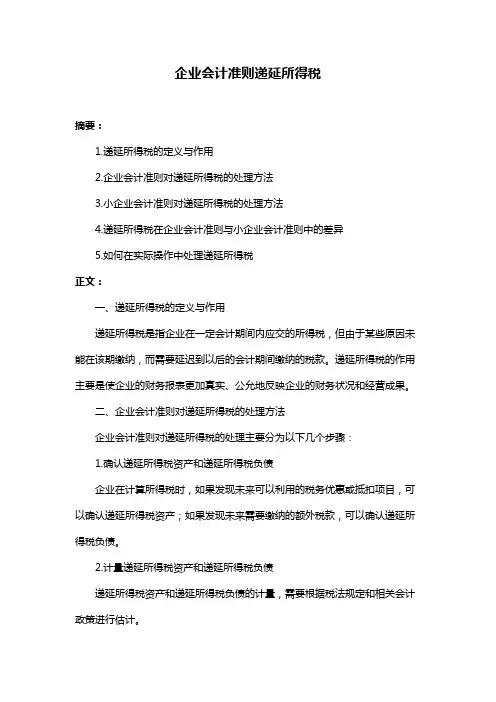 企业会计准则递延所得税

摘要：

1.递延所得税的定义与作用

2.企业会计准则对递延所得税的处理方法

3.小企业会计准则对递延所得税的处理方法

4.递延所得税在企业会计准则与小企业会计准则中的差异

5.如何在实际操作中处理递延所得税

正文：

一、递延所得税的定义与作用

递延所得税是指企业在一定会计期间内应交的所得税，但由于某些原因未能在该期缴纳，而需要延迟到以后的会计期间缴纳的税款。递延所得税的作用主要是使企业的财务报表更加真实、公允地反映企业的财务状况和经营成果。

二、企业会计准则对递延所得税的处理方法

企业会计准则对递延所得税的处理主要分为以下几个步骤：

1.确认递延所得税资产和递延所得税负债

企业在计算所得税时，如果发现未来可以利用的税务优惠或抵扣项目，可以确认递延所得税资产；如果发现未来需要缴纳的额外税款，可以确认递延所得税负债。

2.计量递延所得税资产和递延所得税负债

递延所得税资产和递延所得税负债的计量，需要根据税法规定和相关会计政策进行估计。